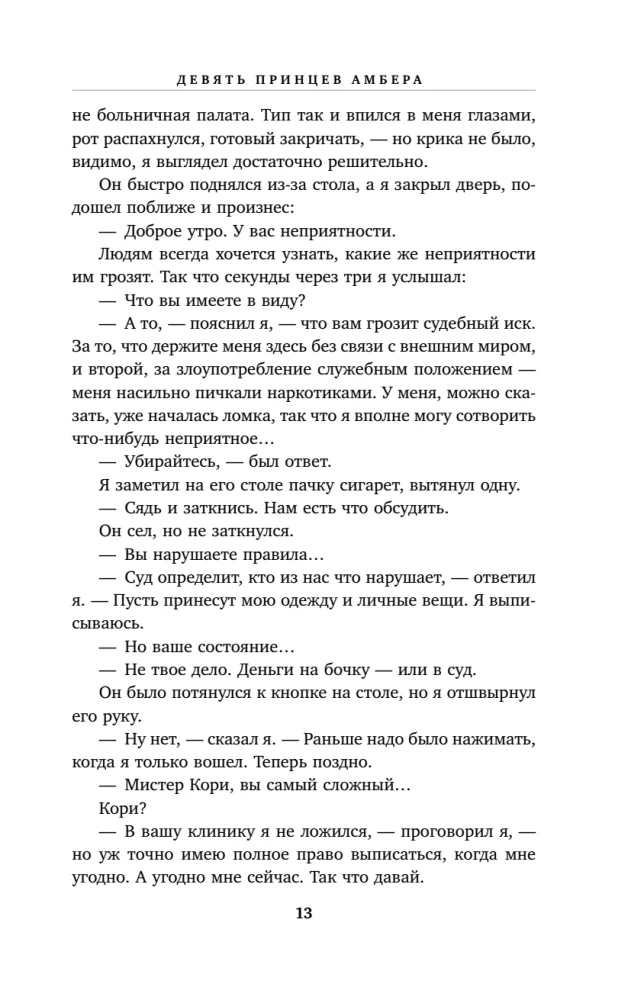 ДЕВЯТЬ ПРИНЦЕВ АМБЕРА

не больничная палата. Тип так и впился в меня глазами, рот распахнулся, готовый закричать, — но крика не было, видимо, я выглядел достаточно решительно.

Он быстро поднялся из-за стола, а я закрыл дверь, подошел поближе и произнес:

— Доброе утро. У вас неприятности.

Людям всегда хочется узнать, какие же неприятности им грозят. Так что секунды через три я услышал:

— Что вы имеете в виду?

— А то, — пояснил я, — что вам грозит судебный иск. За то, что держите меня здесь без связи с внешним миром, и второй, за злоупотребление служебным положением — меня насильно пичкали наркотиками. У меня, можно сказать, уже началась ломка, так что я вполне могу сотворить что-нибудь неприятное…

— Убирайтесь, — был ответ.

Я заметил на его столе пачку сигарет, вытянул одну.

— Сядь и заткнись. Нам есть что обсудить.

Он сел, но не заткнулся.

— Вы нарушаете правила…

— Суд определит, кто из нас что нарушает, — ответил я. — Пусть принесут мою одежду и личные вещи. Я выписываюсь.

— Но ваше состояние…

— Не твое дело. Деньги на бочку — или в суд.

Он было потянулся к кнопке на столе, но я отшвырнул его руку.

— Ну нет, — сказал я. — Раньше надо было нажимать, когда я только вошел. Теперь поздно.

— Мистер Кори, вы самый сложный…

Кори?

— В вашу клинику я не ложился, — проговорил я, — но уж точно имею полное право выписаться, когда мне угодно. А угодно мне сейчас. Так что давай.

13